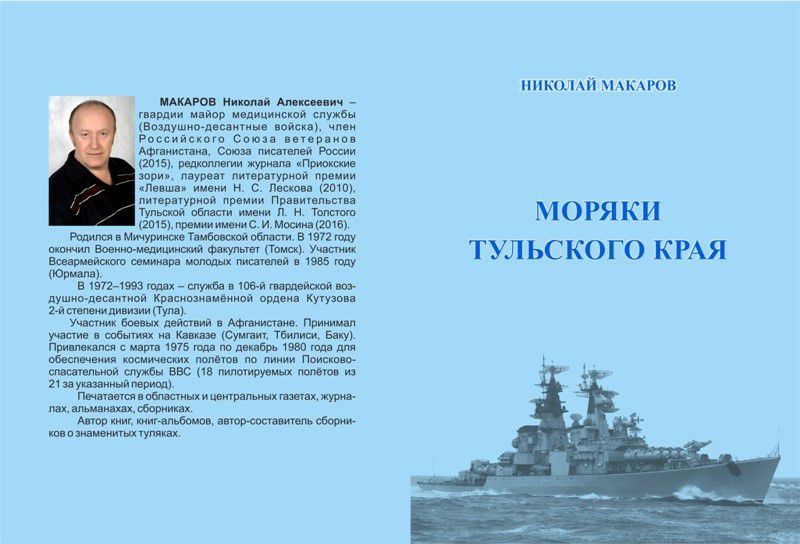 МАКАРОВ Николай Алексеевич – гвардии майор медицинской службы (Воздушно-десантные войска), член Российского Союза ветеранов Афганистана, Союза писателей России (2015), редколлегии журнала «Приокские зори», лауреат литературной премии «Левша» имени Н. С. Лескова (2010), литературной премии Правительства Тульской области имени Л. Н. Толстого (2015), премии имени С. И. Мосина (2016).

Родился в Мичуринске Тамбовской области. В 1972 году окончил Военно-медицинский факультет (Томск). Участник Всеармейского семинара молодых писателей в 1985 году (Юрмала).

В 1972–1993 годах – служба в 106-й гвардейской воздушно-десантной Краснознамённой ордена Кутузова 2-й степени дивизии (Тула).

Участник боевых действий в Афганистане. Принимал участие в событиях на Кавказе (Сумгаит, Тбилиси, Баку). Привлекался с марта 1975 года по декабрь 1980 года для обеспечения космических полётов по линии Поисково-спасательной службы ВВС (18 пилотируемых полётов из 21 за указанный период).

Печатается в областных и центральных газетах, журналах, альманахах, сборниках.

Автор книг, книг-альбомов, автор-составитель сборников о знаменитых туляках.

НИКОЛАЙ МАКАРОВ

МОРЯКИ ТУЛЬСКОГО КРАЯ